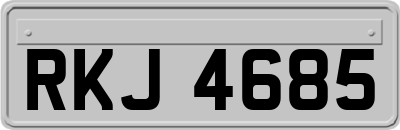 RKJ 4685